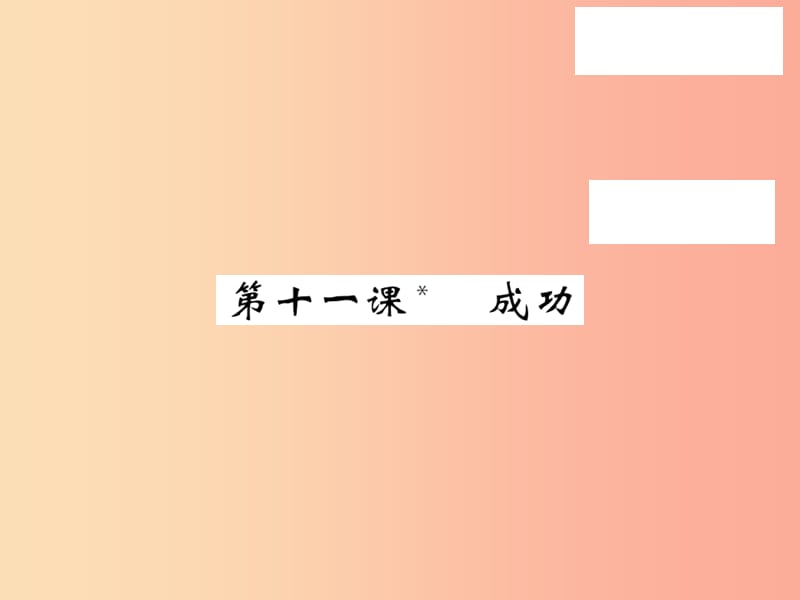 第十一课* 成功